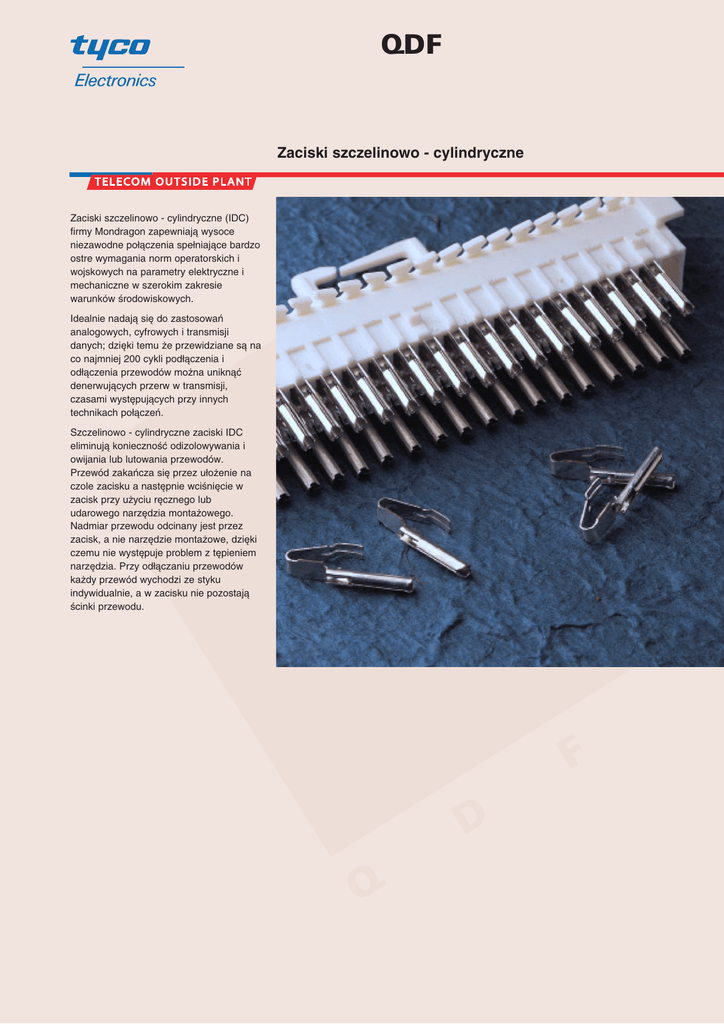 tyco
Electronics

QDF

Zaciski szczelinowo - cylindryczne

TELECOM OUTSIDE PLANT

Zaciski szczelinowo - cylindryczne (IDC) firmy Mondragon zapewniają wysoce niezawodne połączenia spełniające bardzo ostre wymagania norm operatorskich i wojskowych na parametry elektryczne i mechaniczne w szerokim zakresie warunków środowiskowych.

Idealnie nadają się do zastosowań analogowych, cyfrowych i transmisji danych; dzięki temu że przewidziane są na co najmniej 200 cykli podłączenia i odłączenia przewodów można uniknąć denerwujących przerw w transmisji, czasami występujących przy innych technikach połączeń.

Szczelinowo - cylindryczne zaciski IDC eliminują konieczność odizolowywania i owijania lub lutowania przewodów. Przewód zakańcza się przez ułożenie na czole zacisku a następnie wciśnięcie w zacisk przy użyciu ręcznego lub udarowego narzędzia montażowego. Nadmiar przewodu odcinany jest przez zacisk, a nie narzędzie montażowe, dzięki czemu nie występuje problem z tępieniem narzędzia. Przy odłączaniu przewodów każdy przewód wychodzi ze styku indywidualnie, a w zacisku nie pozostają ścinki przewodu.

Q D F